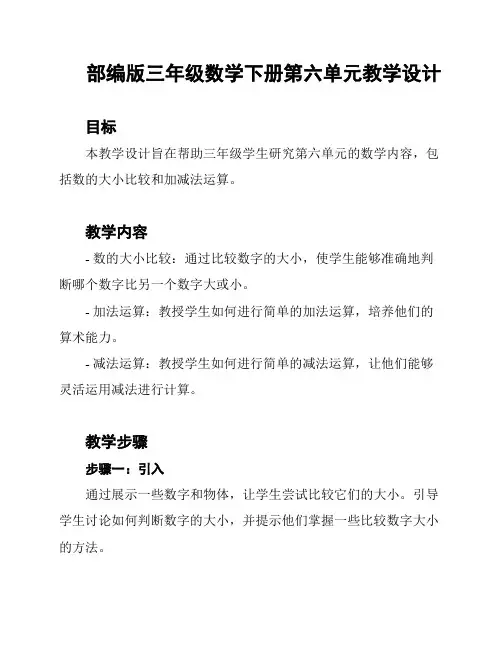 部编版三年级数学下册第六单元教学设计

目标

本教学设计旨在帮助三年级学生研究第六单元的数学内容，包括数的大小比较和加减法运算。

教学内容

- 数的大小比较：通过比较数字的大小，使学生能够准确地判断哪个数字比另一个数字大或小。

- 加法运算：教授学生如何进行简单的加法运算，培养他们的算术能力。

- 减法运算：教授学生如何进行简单的减法运算，让他们能够灵活运用减法进行计算。

教学步骤

步骤一：引入

通过展示一些数字和物体，让学生尝试比较它们的大小。引导学生讨论如何判断数字的大小，并提示他们掌握一些比较数字大小的方法。